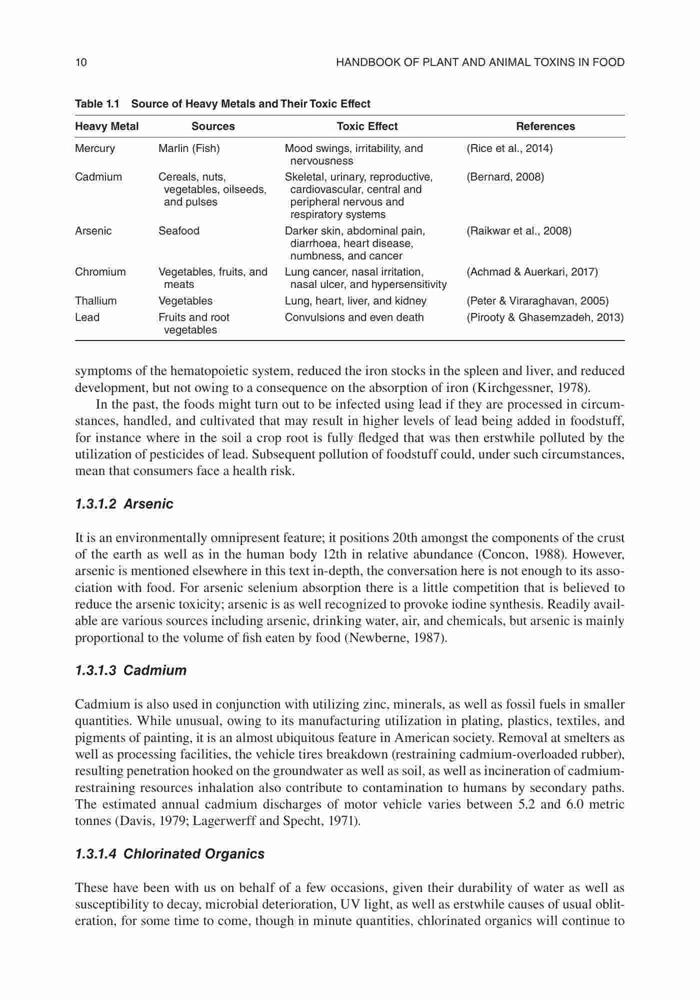 10 HANDBOOK OF PLANT AND ANIMAL TOXINS IN FOOD

Table 1.1 Source of Heavy Metals and Their Toxic Effect

| Heavy Metal | Sources | Toxic Effect | References |
|---|---|---|---|
| Mercury | Marlin (Fish) | Mood swings, irritability, and nervousness | (Rice et al., 2014) |
| Cadmium | Cereals, nuts, vegetables, oilseeds, and pulses | Skeletal, urinary, reproductive, cardiovascular, central and peripheral nervous and respiratory systems | (Bernard, 2008) |
| Arsenic | Seafood | Darker skin, abdominal pain, diarrhoea, heart disease, numbness, and cancer | (Raikwar et al., 2008) |
| Chromium | Vegetables, fruits, and meats | Lung cancer, nasal irritation, nasal ulcer, and hypersensitivity | (Achmad & Auerkari, 2017) |
| Thallium | Vegetables | Lung, heart, liver, and kidney | (Peter & Viraraghavan, 2005) |
| Lead | Fruits and root vegetables | Convulsions and even death | (Pirooty & Ghasemzadeh, 2013) |

symptoms of the hematopoietic system, reduced the iron stocks in the spleen and liver, and reduced development, but not owing to a consequence on the absorption of iron (Kirchgessner, 1978).

In the past, the foods might turn out to be infected using lead if they are processed in circumstances, handled, and cultivated that may result in higher levels of lead being added in foodstuff, for instance where in the soil a crop root is fully fledged that was then erstwhile polluted by the utilization of pesticides of lead. Subsequent pollution of foodstuff could, under such circumstances, mean that consumers face a health risk.

1.3.1.2 Arsenic

It is an environmentally omnipresent feature; it positions 20th amongst the components of the crust of the earth as well as in the human body 12th in relative abundance (Concon, 1988). However, arsenic is mentioned elsewhere in this text in-depth, the conversation here is not enough to its association with food. For arsenic selenium absorption there is a little competition that is believed to reduce the arsenic toxicity; arsenic is as well recognized to provoke iodine synthesis. Readily available are various sources including arsenic, drinking water, air, and chemicals, but arsenic is mainly proportional to the volume of fish eaten by food (Newberne, 1987).

1.3.1.3 Cadmium

Cadmium is also used in conjunction with utilizing zinc, minerals, as well as fossil fuels in smaller quantities. While unusual, owing to its manufacturing utilization in plating, plastics, textiles, and pigments of painting, it is an almost ubiquitous feature in American society. Removal at smelters as well as processing facilities, the vehicle tires breakdown (restraining cadmium-overloaded rubber), resulting penetration hooked on the groundwater as well as soil, as well as incineration of cadmium-restraining resources inhalation also contribute to contamination to humans by secondary paths. The estimated annual cadmium discharges of motor vehicle varies between 5.2 and 6.0 metric tonnes (Davis, 1979; Lagerwerff and Specht, 1971).

1.3.1.4 Chlorinated Organics

These have been with us on behalf of a few occasions, given their durability of water as well as susceptibility to decay, microbial deterioration, UV light, as well as erstwhile causes of usual obliteration, for some time to come, though in minute quantities, chlorinated organics will continue to